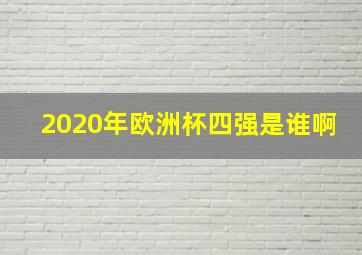 2020年欧洲杯四强是谁啊